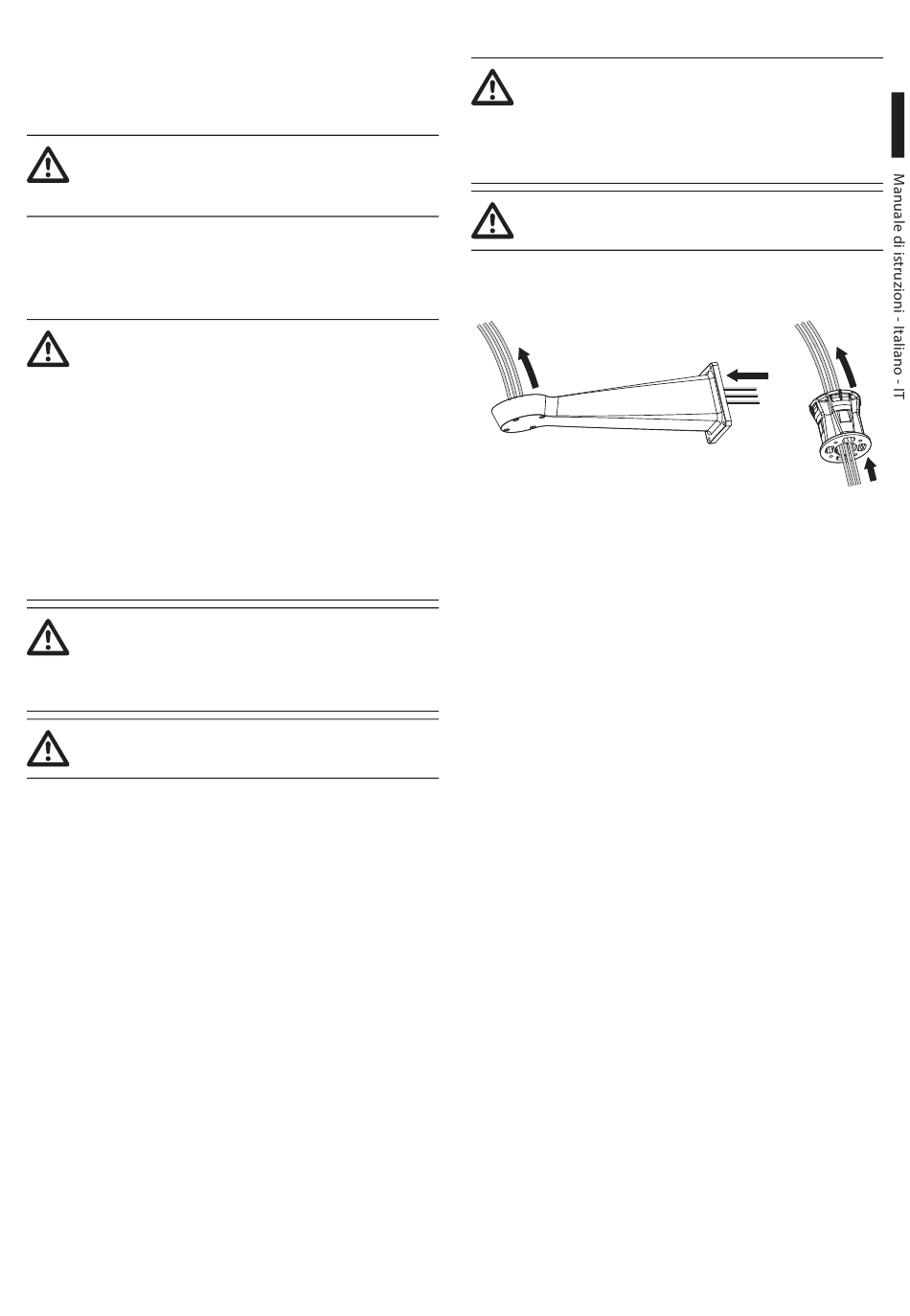 Manuale di istruzioni - Italiano - IT